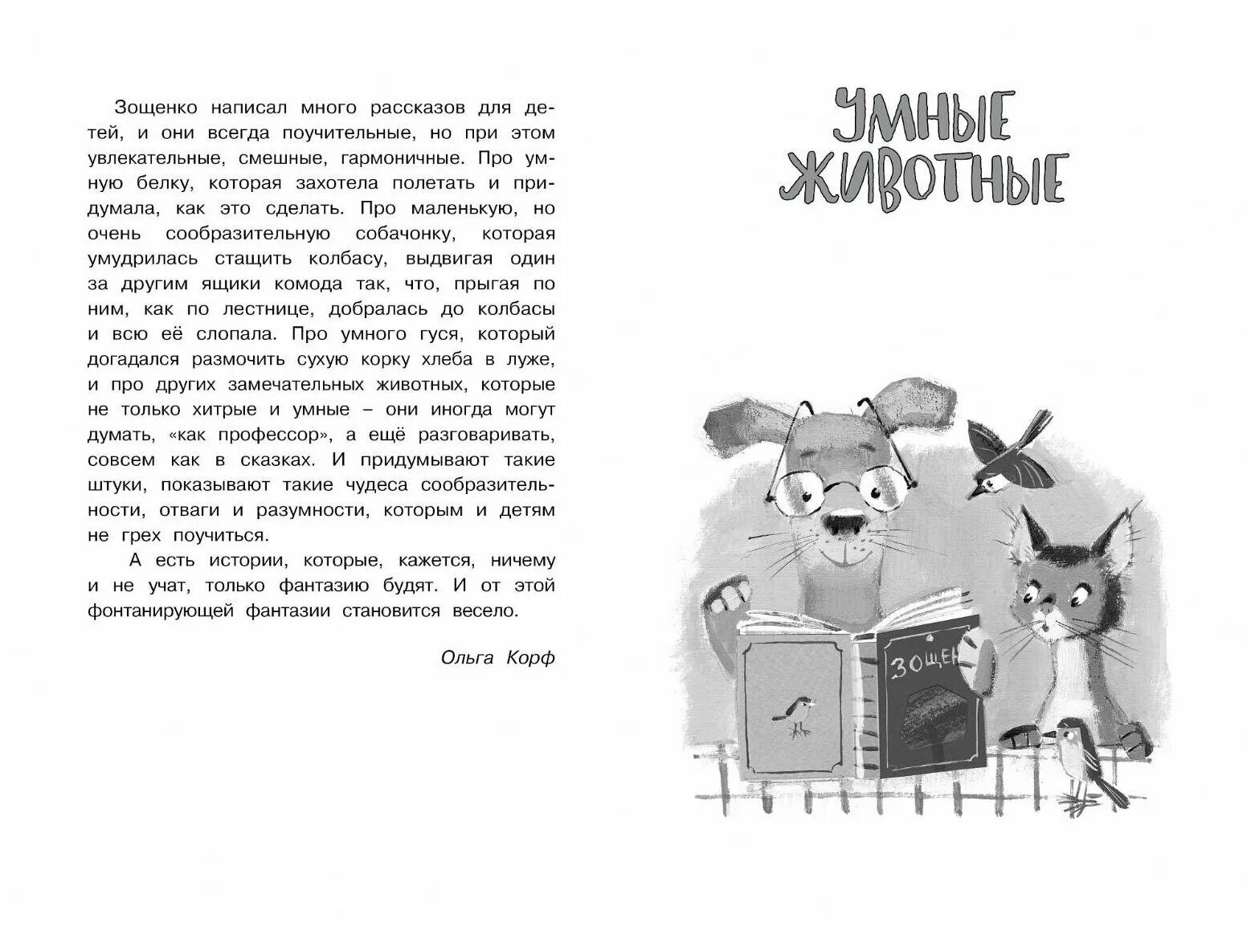 Зощенко написал много рассказов для детей, и они всегда поучительные, но при этом увлекательные, смешные, гармоничные. Про умную белку, которая захотела полетать и придумала, как это сделать. Про маленькую, но очень сообразительную собачонку, которая умудрилась стащить колбасу, выдвигая один за другим ящики комода так, что, прыгая по ним, как по лестнице, добралась до колбасы и всю её слопала. Про умного гуся, который догадался размочить сухую корку хлеба в луже, и про других замечательных животных, которые не только хитрые и умные – они иногда могут думать, «как профессор», а ещё разговаривать, совсем как в сказках. И придумывают такие штуки, показывают такие чудеса сообразительности, отваги и разумности, которым и детям не грех поучиться.

А есть истории, которые, кажется, ничему и не учат, только фантазию будят. И от этой фонтанирующей фантазии становится весело.

Ольга Корф

УМНЫЕ ЖИВОТНЫЕ

ЗОЩЕН